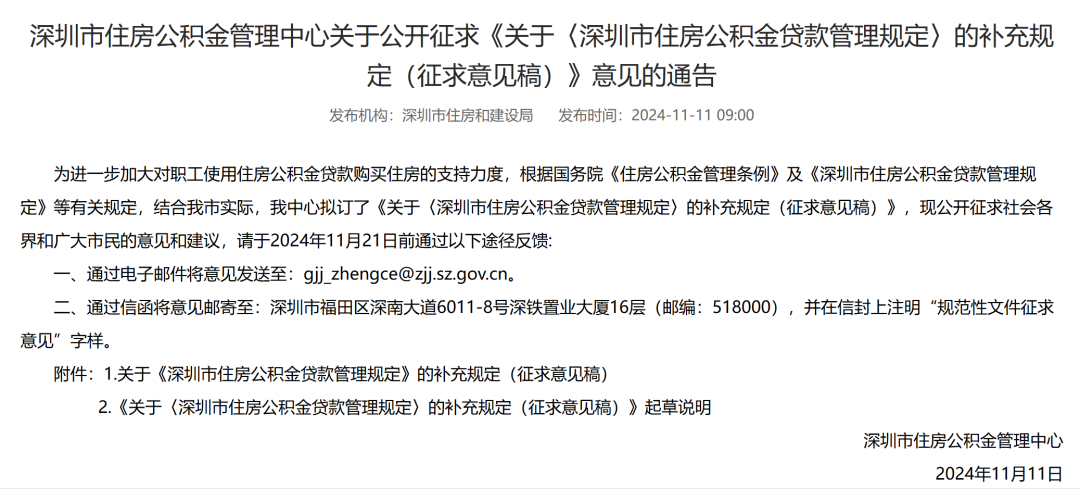 深圳市住房公积金管理中心关于公开征求《关于〈深圳市住房公积金贷款管理规定〉的补充规定（征求意见稿）》意见的通告

发布机构：深圳市住房和建设局　发布时间：2024-11-11 09:00

为进一步加大对职工使用住房公积金贷款购买住房的支持力度，根据国务院《住房公积金管理条例》及《深圳市住房公积金贷款管理规定》等有关规定，结合我市实际，我中心拟订了《关于〈深圳市住房公积金贷款管理规定〉的补充规定（征求意见稿）》，现公开征求社会各界和广大市民的意见和建议，请于2024年11月21日前通过以下途径反馈:

一、通过电子邮件将意见发送至：gjj_zhengce@zjj.sz.gov.cn。

二、通过信函将意见邮寄至：深圳市福田区深南大道6011-8号深铁置业大厦16层（邮编：518000），并在信封上注明“规范性文件征求意见”字样。

附件：1.关于《深圳市住房公积金贷款管理规定》的补充规定（征求意见稿）

2.《关于〈深圳市住房公积金贷款管理规定〉的补充规定（征求意见稿）》起草说明

深圳市住房公积金管理中心

2024年11月11日